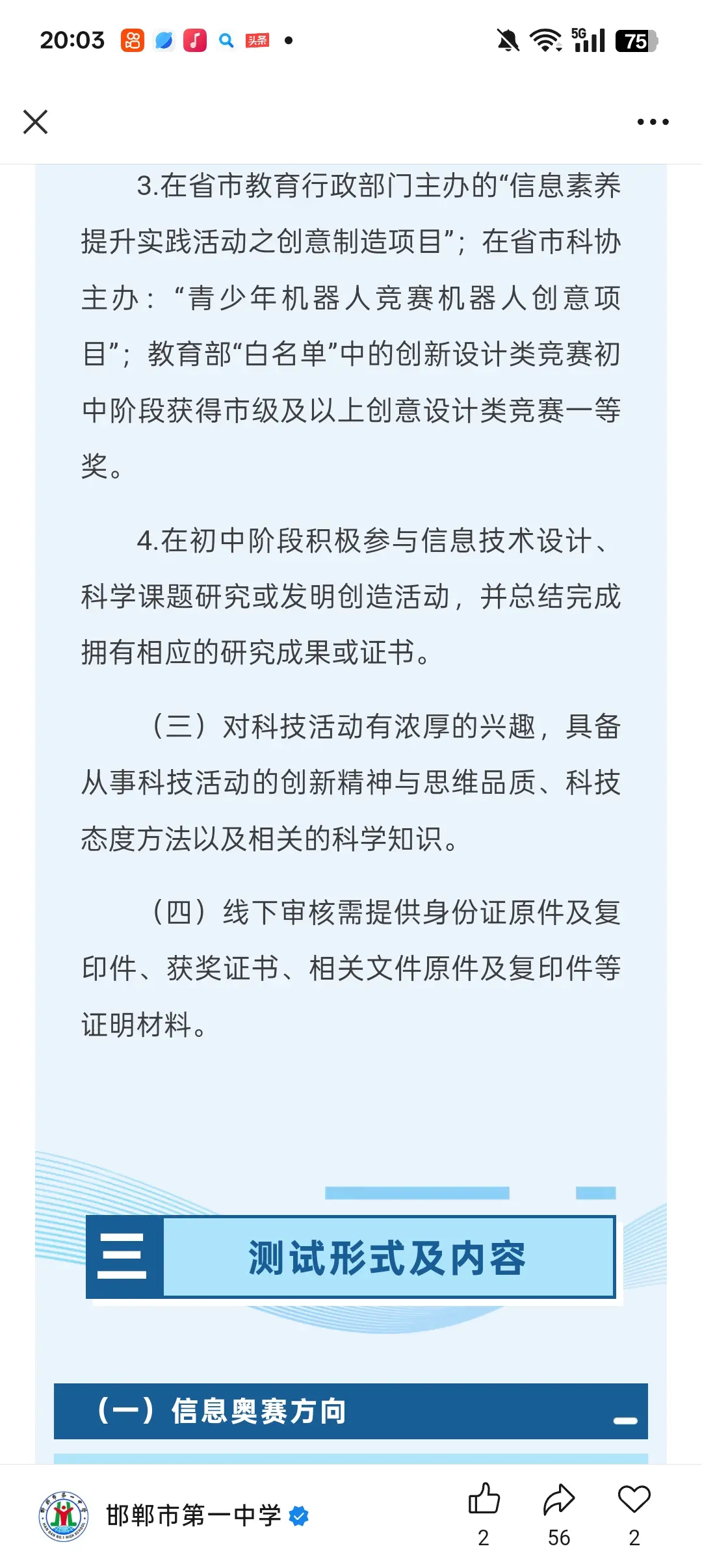 20:03 头条 5G 75

3.在省市教育行政部门主办的“信息素养提升实践活动之创意制造项目”；在省市科协主办：“青少年机器人竞赛机器人创意项目”；教育部“白名单”中的创新设计类竞赛初中阶段获得市级及以上创意设计类竞赛一等奖。

4.在初中阶段积极参与信息技术设计、科学课题研究或发明创造活动，并总结完成拥有相应的研究成果或证书。

（三）对科技活动有浓厚的兴趣，具备从事科技活动的创新精神与思维品质、科技态度方法以及相关的科学知识。

（四）线下审核需提供身份证原件及复印件、获奖证书、相关文件原件及复印件等证明材料。

三 测试形式及内容

（一）信息奥赛方向

邯郸市第一中学

2 56 2